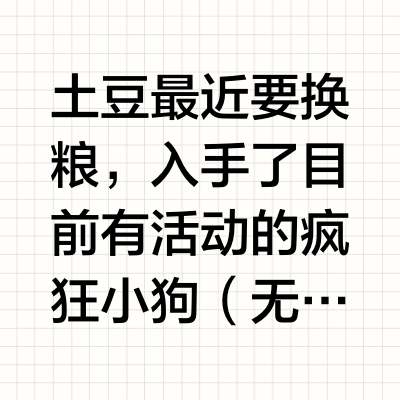 土豆最近要换粮，入手了目前有活动的疯狂小狗（无…